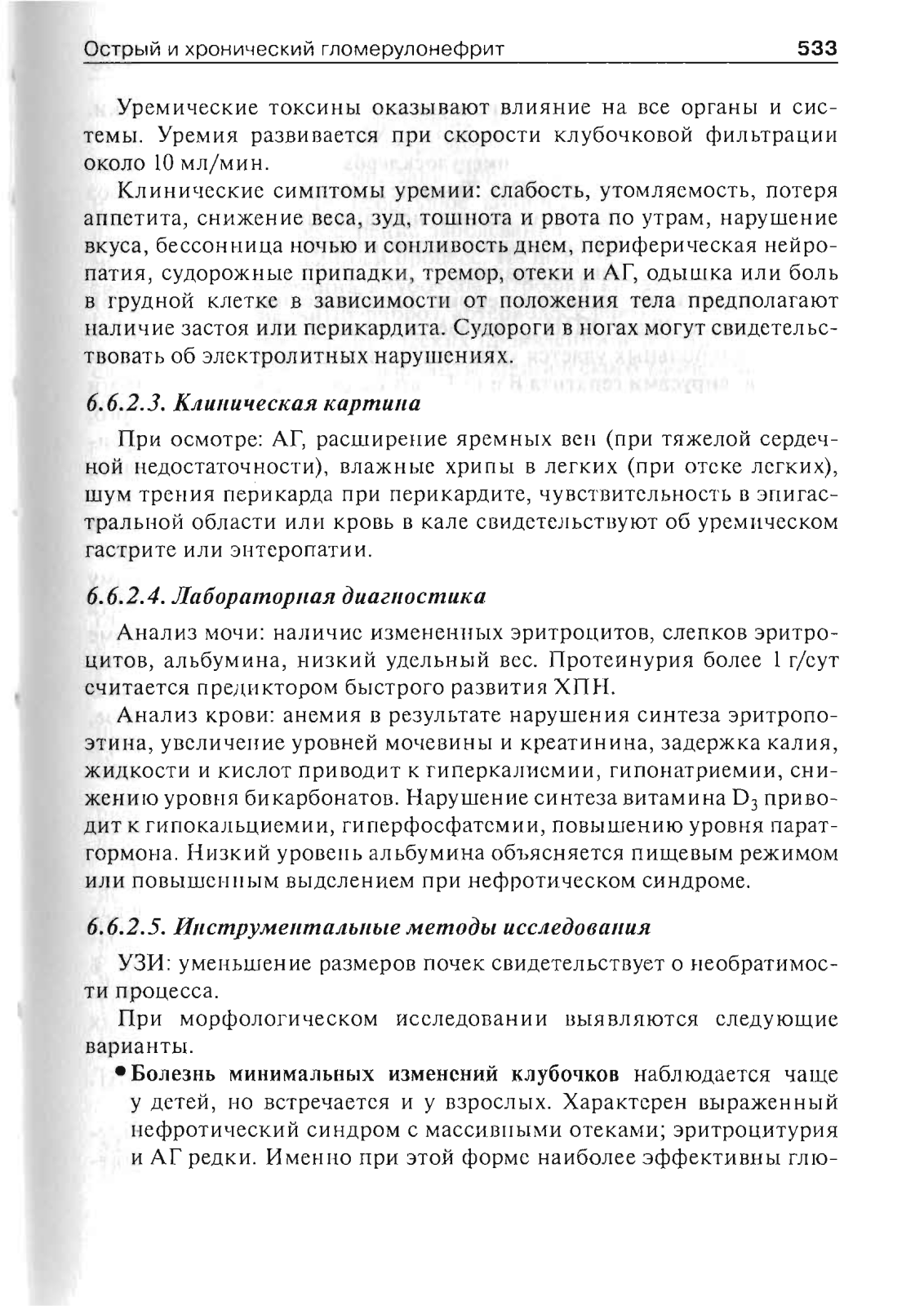 Острый и хронический гломерулонефрит 533

Уремические токсины оказывают влияние на все органы и системы. Уремия развивается при скорости клубочковой фильтрации около 10 мл/мин.

Клинические симптомы уремии: слабость, утомляемость, потеря аппетита, снижение веса, зуд, тошнота и рвота по утрам, нарушение вкуса, бессонница ночью и сонливость днем, периферическая нейропатия, судорожные припадки, тремор, отеки и АГ, одышка или боль в грудной клетке в зависимости от положения тела предполагают наличие застоя или перикардита. Судороги в ногах могут свидетельствовать об электролитных нарушениях.

6.6.2.3. Клиническая картина

При осмотре: АГ, расширение яремных вен (при тяжелой сердечной недостаточности), влажные хрипы в легких (при отеке легких), шум трения перикарда при перикардите, чувствительность в эпигастральной области или кровь в кале свидетельствуют об уремическом гастрите или энтеропатии.

6.6.2.4. Лабораторная диагностика

Анализ мочи: наличие измененных эритроцитов, слепков эритроцитов, альбумина, низкий удельный вес. Протеинурия более 1 г/сут считается предиктором быстрого развития ХПН.

Анализ крови: анемия в результате нарушения синтеза эритропоэтина, увеличение уровней мочевины и креатинина, задержка калия, жидкости и кислот приводит к гиперкалиемии, гипонатриемии, снижению уровня бикарбонатов. Нарушение синтеза витамина $D_3$ приводит к гипокальциемии, гиперфосфатемии, повышению уровня паратгормона. Низкий уровень альбумина объясняется пищевым режимом или повышенным выделением при нефротическом синдроме.

6.6.2.5. Инструментальные методы исследования

УЗИ: уменьшение размеров почек свидетельствует о необратимости процесса.

При морфологическом исследовании выявляются следующие варианты.

• Болезнь минимальных изменений клубочков наблюдается чаще у детей, но встречается и у взрослых. Характерен выраженный нефротический синдром с массивными отеками; эритроцитурия и АГ редки. Именно при этой форме наиболее эффективны глю-